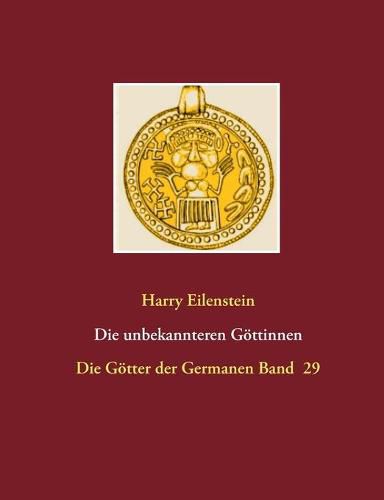 Harry Eilenstein

Die unbekannteren Göttinnen

Die Götter der Germanen Band 29